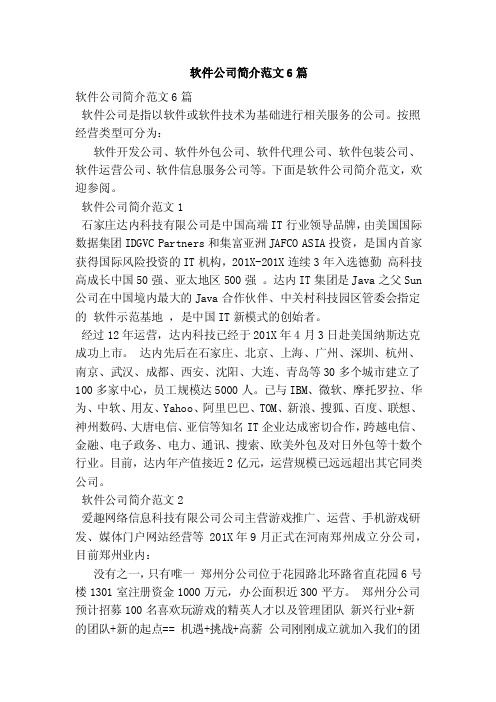 软件公司简介范文6篇

软件公司简介范文6篇

软件公司是指以软件或软件技术为基础进行相关服务的公司。按照经营类型可分为：

软件开发公司、软件外包公司、软件代理公司、软件包装公司、软件运营公司、软件信息服务公司等。下面是软件公司简介范文，欢迎参阅。

软件公司简介范文1

石家庄达内科技有限公司是中国高端IT行业领导品牌，由美国国际数据集团IDGVC Partners和集富亚洲JAFCO ASIA投资，是国内首家获得国际风险投资的IT机构，201X-201X连续3年入选德勤 高科技高成长中国50强、亚太地区500强 。达内IT集团是Java之父Sun公司在中国境内最大的Java合作伙伴、中关村科技园区管委会指定的 软件示范基地 ，是中国IT新模式的创始者。

经过12年运营，达内科技已经于201X年4月3日赴美国纳斯达克成功上市。 达内先后在石家庄、北京、上海、广州、深圳、杭州、南京、武汉、成都、西安、沈阳、大连、青岛等30多个城市建立了100多家中心，员工规模达5000人。已与IBM、微软、摩托罗拉、华为、中软、用友、Yahoo、阿里巴巴、TOM、新浪、搜狐、百度、联想、神州数码、大唐电信、亚信等知名IT企业达成密切合作，跨越电信、金融、电子政务、电力、通讯、搜索、欧美外包及对日外包等十数个行业。目前，达内年产值接近2亿元，运营规模已远远超出其它同类公司。

软件公司简介范文2

爱趣网络信息科技有限公司公司主营游戏推广、运营、手机游戏研发、媒体门户网站经营等 201X年9月正式在河南郑州成立分公司，目前郑州业内：

没有之一，只有唯一 郑州分公司位于花园路北环路省直花园6号楼1301室注册资金1000万元，办公面积近300平方。 郑州分公司预计招募100名喜欢玩游戏的精英人才以及管理团队 新兴行业+新的团队+新的起点== 机遇+挑战+高薪 公司刚刚成立就加入我们的团